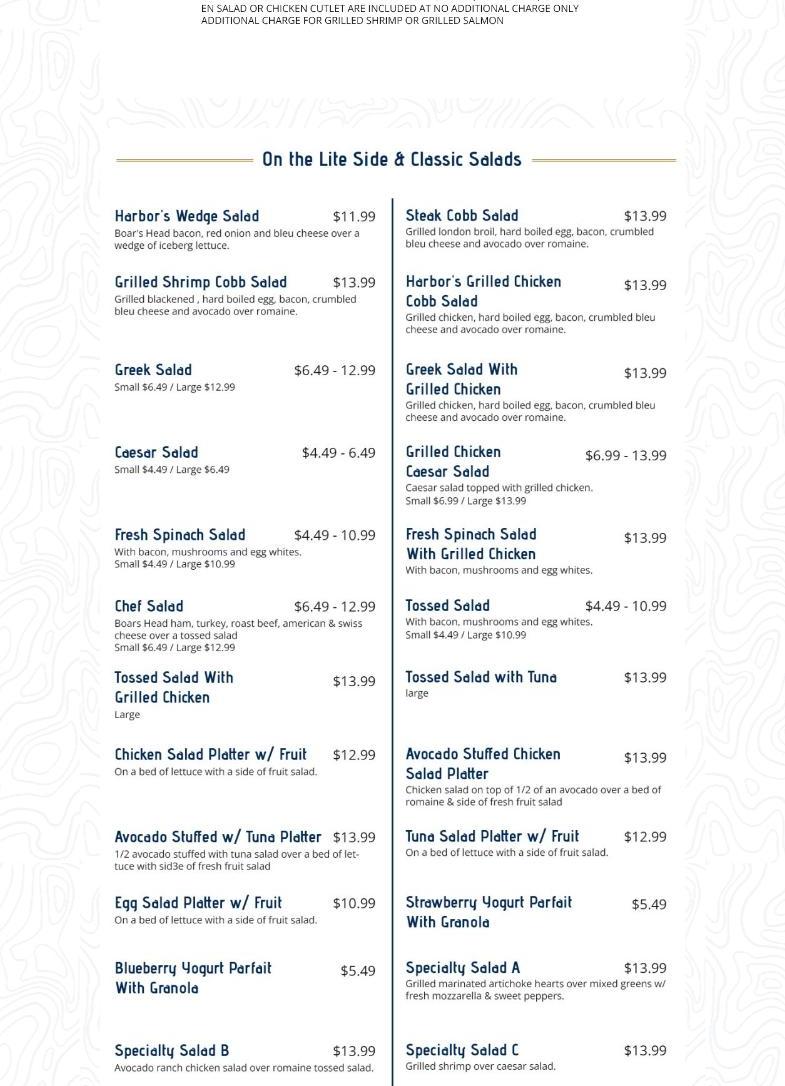 EN SALAD OR CHICKEN CUTLET ARE INCLUDED AT NO ADDITIONAL CHARGE ONLY
ADDITIONAL CHARGE FOR GRILLED SHRIMP OR GRILLED SALMON

On the Lite Side & Classic Salads

Harbor's Wedge Salad $11.99
Boar's Head bacon, red onion and bleu cheese over a wedge of iceberg lettuce.

Grilled Shrimp Cobb Salad $13.99
Grilled blackened , hard boiled egg, bacon, crumbled bleu cheese and avocado over romaine.

Greek Salad $6.49 - 12.99
Small $6.49 / Large $12.99

Caesar Salad $4.49 - 6.49
Small $4.49 / Large $6.49

Fresh Spinach Salad $4.49 - 10.99
With bacon, mushrooms and egg whites.
Small $4.49 / Large $10.99

Chef Salad $6.49 - 12.99
Boars Head ham, turkey, roast beef, american & swiss cheese over a tossed salad
Small $6.49 / Large $12.99

Tossed Salad With Grilled Chicken $13.99
Large

Chicken Salad Platter w/ Fruit $12.99
On a bed of lettuce with a side of fruit salad.

Avocado Stuffed w/ Tuna Platter $13.99
1/2 avocado stuffed with tuna salad over a bed of lettuce with sid3e of fresh fruit salad

Egg Salad Platter w/ Fruit $10.99
On a bed of lettuce with a side of fruit salad.

Blueberry Yogurt Parfait With Granola $5.49

Specialty Salad B $13.99
Avocado ranch chicken salad over romaine tossed salad.

Steak Cobb Salad $13.99
Grilled london broil, hard boiled egg, bacon, crumbled bleu cheese and avocado over romaine.

Harbor's Grilled Chicken Cobb Salad $13.99
Grilled chicken, hard boiled egg, bacon, crumbled bleu cheese and avocado over romaine.

Greek Salad With Grilled Chicken $13.99
Grilled chicken, hard boiled egg, bacon, crumbled bleu cheese and avocado over romaine.

Grilled Chicken Caesar Salad $6.99 - 13.99
Caesar salad topped with grilled chicken.
Small $6.99 / Large $13.99

Fresh Spinach Salad With Grilled Chicken $13.99
With bacon, mushrooms and egg whites.

Tossed Salad $4.49 - 10.99
With bacon, mushrooms and egg whites.
Small $4.49 / Large $10.99

Tossed Salad with Tuna $13.99
large

Avocado Stuffed Chicken Salad Platter $13.99
Chicken salad on top of 1/2 of an avocado over a bed of romaine & side of fresh fruit salad

Tuna Salad Platter w/ Fruit $12.99
On a bed of lettuce with a side of fruit salad.

Strawberry Yogurt Parfait With Granola $5.49

Specialty Salad A $13.99
Grilled marinated artichoke hearts over mixed greens w/ fresh mozzarella & sweet peppers.

Specialty Salad C $13.99
Grilled shrimp over caesar salad.